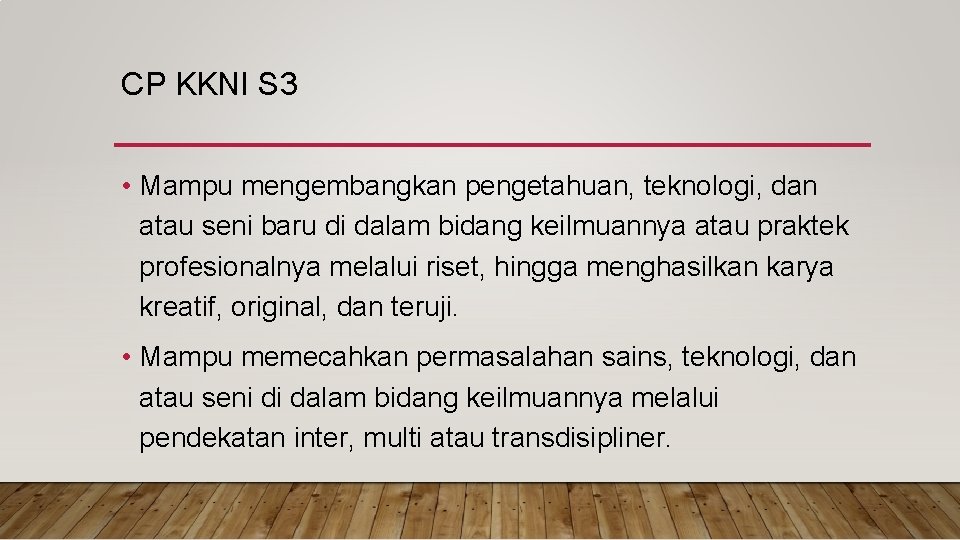 CP KKNI S3

• Mampu mengembangkan pengetahuan, teknologi, dan atau seni baru di dalam bidang keilmuannya atau praktek profesionalnya melalui riset, hingga menghasilkan karya kreatif, original, dan teruji.

• Mampu memecahkan permasalahan sains, teknologi, dan atau seni di dalam bidang keilmuannya melalui pendekatan inter, multi atau transdisipliner.